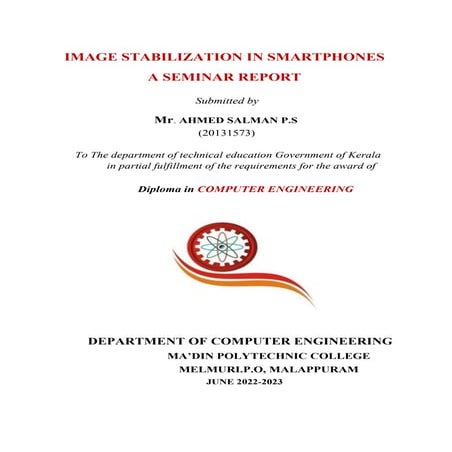 IMAGE STABILIZATION IN SMARTPHONES
A SEMINAR REPORT

Submitted by

Mr. AHMED SALMAN P.S
(20131573)

To The department of technical education Government of Kerala in partial fulfillment of the requirements for the award of

Diploma in COMPUTER ENGINEERING

DEPARTMENT OF COMPUTER ENGINEERING
MA'DIN POLYTECHNIC COLLEGE
MELMURI.P.O, MALAPPURAM
JUNE 2022-2023